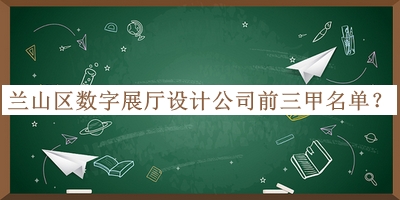 兰山区数字展厅设计公司前三甲名单？